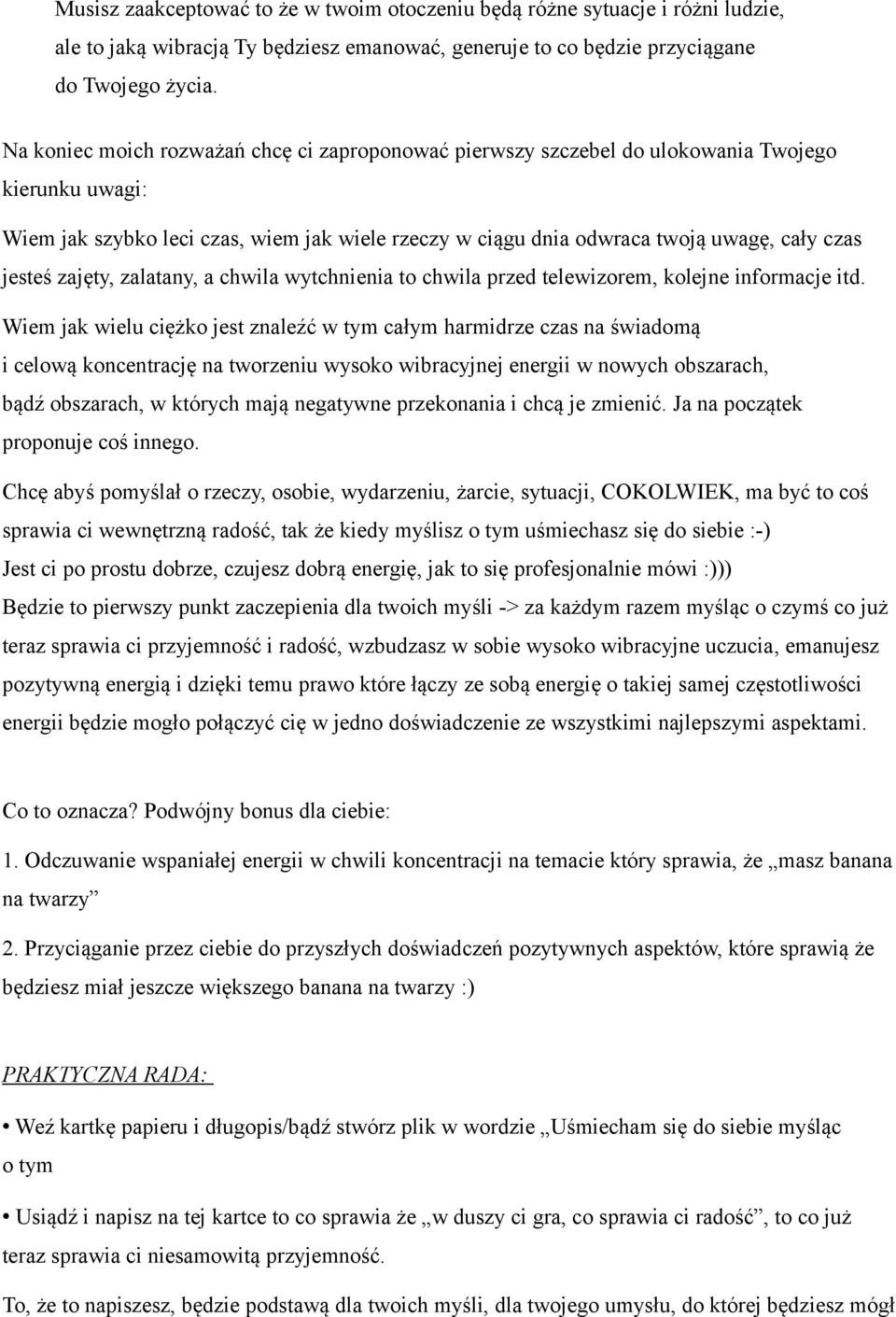 Musisz zaakceptować to że w twoim otoczeniu będą różne sytuacje i różni ludzie, ale to jaką wibracją Ty będziesz emanować, generuje to co będzie przyciągane do Twojego życia.

Na koniec moich rozważań chcę ci zaproponować pierwszy szczebel do ulokowania Twojego kierunku uwagi:

Wiem jak szybko leci czas, wiem jak wiele rzeczy w ciągu dnia odwraca twoją uwagę, cały czas jesteś zajęty, zalatany, a chwila wytchnienia to chwila przed telewizorem, kolejne informacje itd.

Wiem jak wielu ciężko jest znaleźć w tym całym harmidrze czas na świadomą i celową koncentrację na tworzeniu wysoko wibracyjnej energii w nowych obszarach, bądź obszarach, w których mają negatywne przekonania i chcą je zmienić. Ja na początek proponuje coś innego.

Chcę abyś pomyślał o rzeczy, osobie, wydarzeniu, żarcie, sytuacji, COKOLWIEK, ma być to coś sprawia ci wewnętrzną radość, tak że kiedy myślisz o tym uśmiechasz się do siebie :-)
Jest ci po prostu dobrze, czujesz dobrą energię, jak to się profesjonalnie mówi :)))
Będzie to pierwszy punkt zaczepienia dla twoich myśli -> za każdym razem myśląc o czymś co już teraz sprawia ci przyjemność i radość, wzbudzasz w sobie wysoko wibracyjne uczucia, emanujesz pozytywną energią i dzięki temu prawo które łączy ze sobą energię o takiej samej częstotliwości energii będzie mogło połączyć cię w jedno doświadczenie ze wszystkimi najlepszymi aspektami.

Co to oznacza? Podwójny bonus dla ciebie:

1. Odczuwanie wspaniałej energii w chwili koncentracji na temacie który sprawia, że „masz banana na twarzy”

2. Przyciąganie przez ciebie do przyszłych doświadczeń pozytywnych aspektów, które sprawią że będziesz miał jeszcze większego banana na twarzy :)

PRAKTYCZNA RADA:

• Weź kartkę papieru i długopis/bądź stwórz plik w wordzie „Uśmiecham się do siebie myśląc o tym

• Usiądź i napisz na tej kartce to co sprawia że „w duszy ci gra, co sprawia ci radość”, to co już teraz sprawia ci niesamowitą przyjemność.

To, że to napiszesz, będzie podstawą dla twoich myśli, dla twojego umysłu, do której będziesz mógł